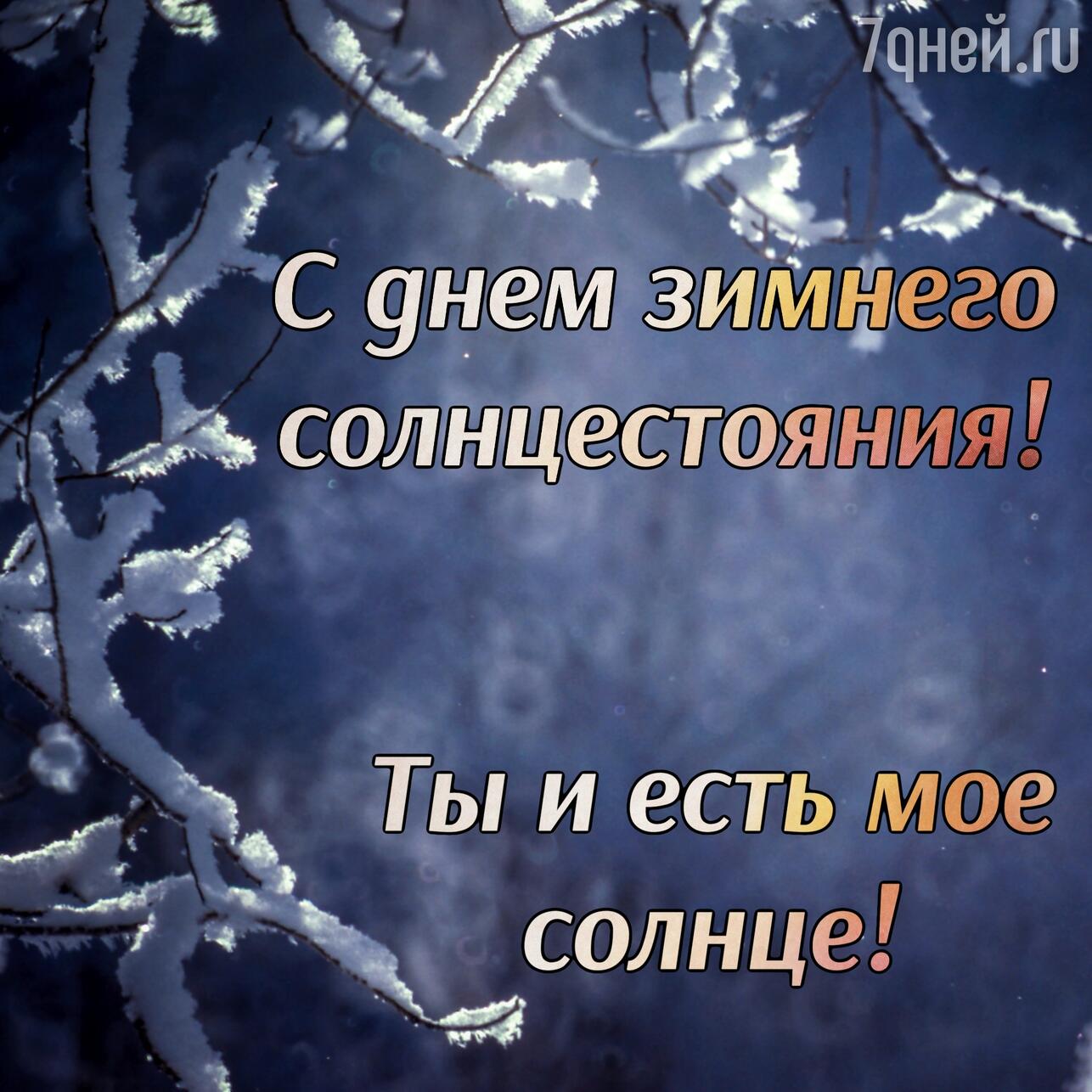 7дней.ru

С днем зимнего солнцестояния!

Ты и есть мое солнце!